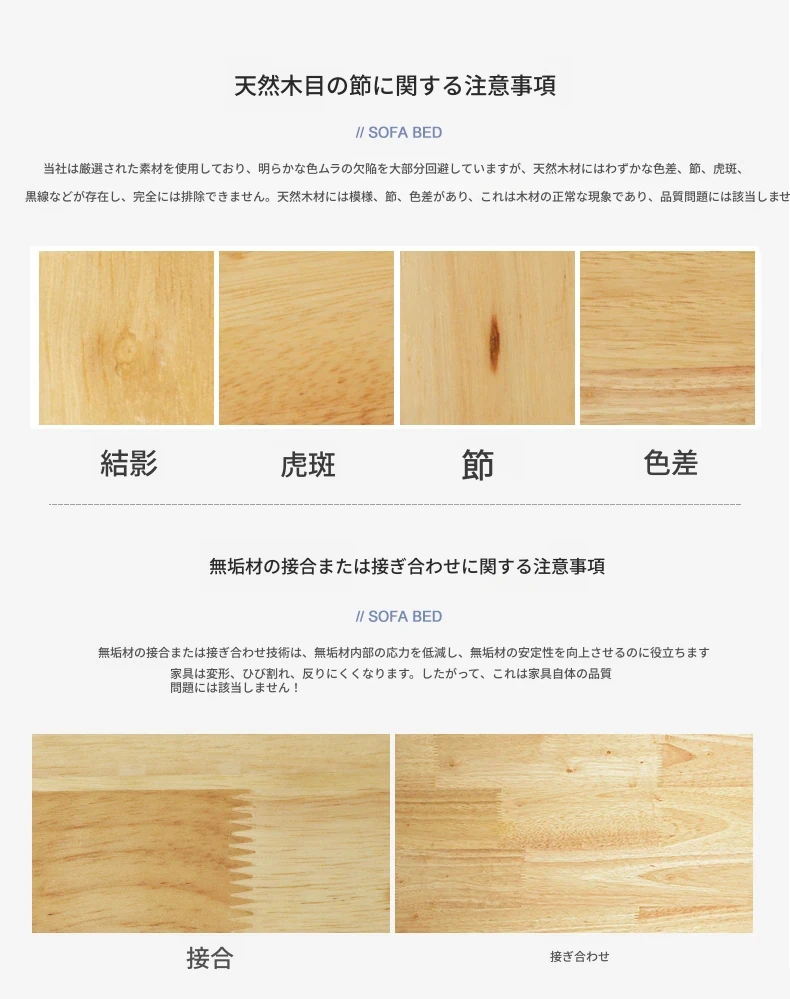 天然木目の節に関する注意事項

// SOFA BED

当社は厳選された素材を使用しており、明らかな色ムラの欠陥を大部分回避していますが、天然木材にはわずかな色差、節、虎斑、黒線などが存在し、完全には排除できません。天然木材には模様、節、色差があり、これは木材の正常な現象であり、品質問題には該当しませ

結影　虎斑　節　色差

無垢材の接合または接ぎ合わせに関する注意事項

// SOFA BED

無垢材の接合または接ぎ合わせ技術は、無垢材内部の応力を低減し、無垢材の安定性を向上させるのに役立ちます
家具は変形、ひび割れ、反りにくくなります。したがって、これは家具自体の品質問題には該当しません！

接合

接ぎ合わせ